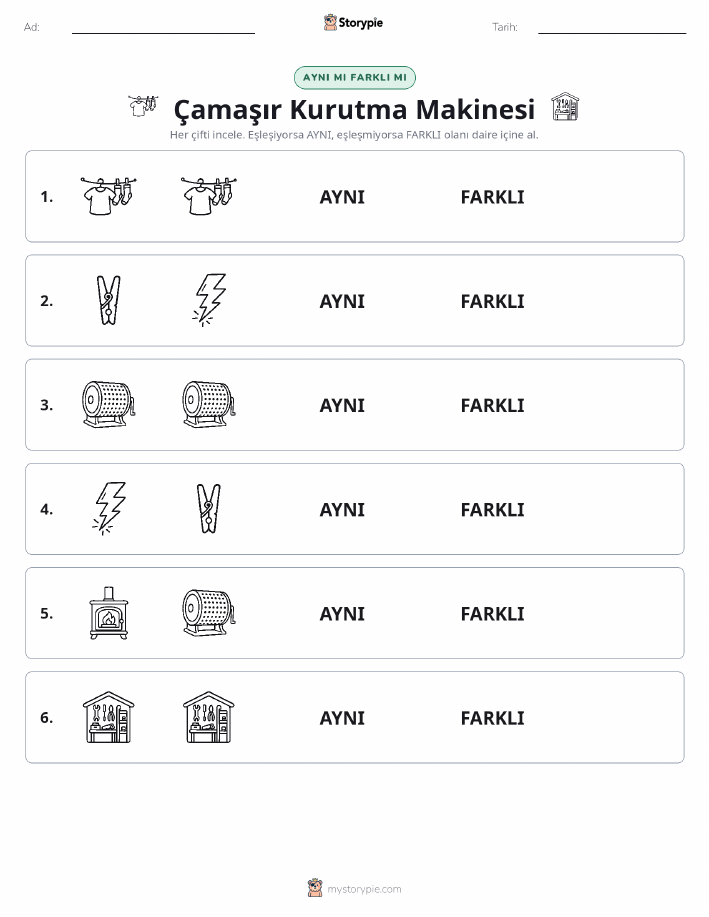 Ad:

Storypie

Tarih:

AYNI MI FARKLI MI

Çamaşır Kurutma Makinesi

Her çifti incele. Eşleşiyorsa AYNI, eşleşmiyorsa FARKLI olanı daire içine al.

1. AYNI FARKLI

2. AYNI FARKLI

3. AYNI FARKLI

4. AYNI FARKLI

5. AYNI FARKLI

6. AYNI FARKLI

mystorypie.com